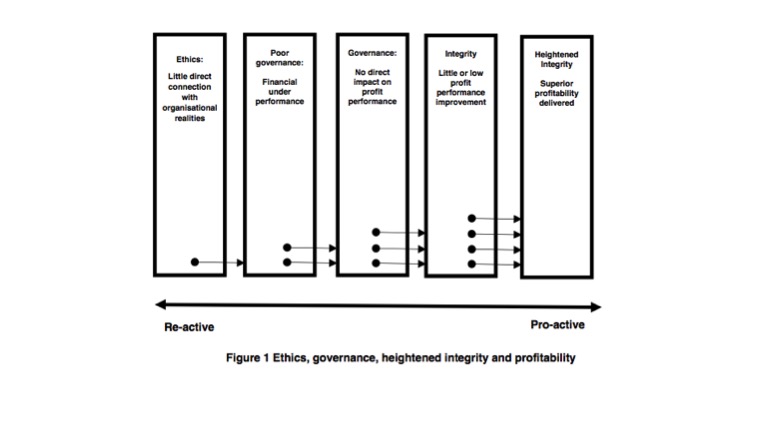 Ethics:

Little direct connection with organisational realities

Poor governance:

Financial under performance

Governance:

No direct impact on profit performance

Integrity

Little or low profit performance improvement

Heightened Integrity

Superior profitability delivered

Re-active

Pro-active

Figure 1 Ethics, governance, heightened integrity and profitability